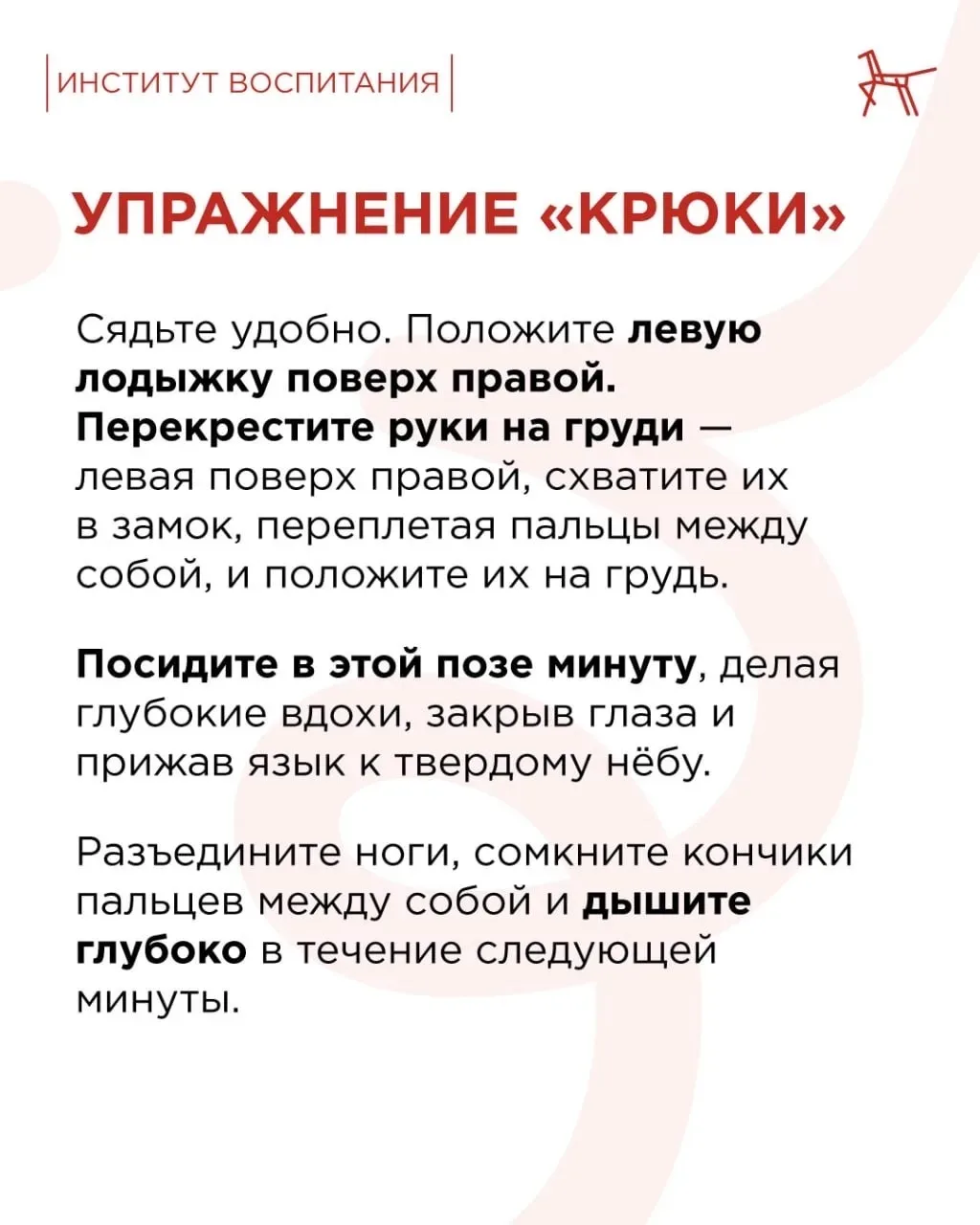 ИНСТИТУТ ВОСПИТАНИЯ

УПРАЖНЕНИЕ «КРЮКИ»

Сядьте удобно. Положите левую лодыжку поверх правой. Перекрестите руки на груди — левая поверх правой, схватите их в замок, переплетая пальцы между собой, и положите их на грудь.

Посидите в этой позе минуту, делая глубокие вдохи, закрыв глаза и прижав язык к твердому нёбу.

Разъедините ноги, сомкните кончики пальцев между собой и дышите глубоко в течение следующей минуты.